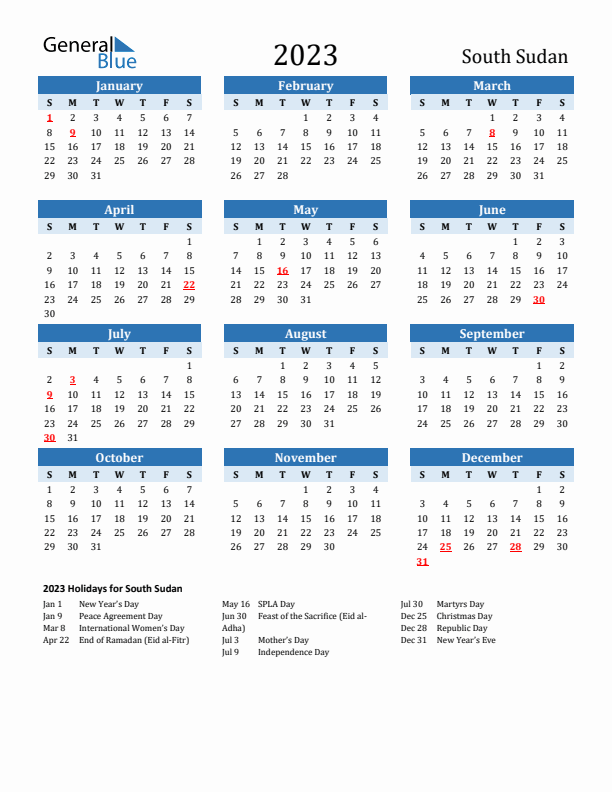 General Blue

2023

South Sudan

January

| S | M | T | W | T | F | S |
|---|---|---|---|---|---|---|
| 1 | 2 | 3 | 4 | 5 | 6 | 7 |
| 8 | 9 | 10 | 11 | 12 | 13 | 14 |
| 15 | 16 | 17 | 18 | 19 | 20 | 21 |
| 22 | 23 | 24 | 25 | 26 | 27 | 28 |
| 29 | 30 | 31 | | | | |

February

| S | M | T | W | T | F | S |
|---|---|---|---|---|---|---|
| | | | 1 | 2 | 3 | 4 |
| 5 | 6 | 7 | 8 | 9 | 10 | 11 |
| 12 | 13 | 14 | 15 | 16 | 17 | 18 |
| 19 | 20 | 21 | 22 | 23 | 24 | 25 |
| 26 | 27 | 28 | | | | |

March

| S | M | T | W | T | F | S |
|---|---|---|---|---|---|---|
| | | | 1 | 2 | 3 | 4 |
| 5 | 6 | 7 | 8 | 9 | 10 | 11 |
| 12 | 13 | 14 | 15 | 16 | 17 | 18 |
| 19 | 20 | 21 | 22 | 23 | 24 | 25 |
| 26 | 27 | 28 | 29 | 30 | 31 | |

April

| S | M | T | W | T | F | S |
|---|---|---|---|---|---|---|
| | | | | | | 1 |
| 2 | 3 | 4 | 5 | 6 | 7 | 8 |
| 9 | 10 | 11 | 12 | 13 | 14 | 15 |
| 16 | 17 | 18 | 19 | 20 | 21 | 22 |
| 23 | 24 | 25 | 26 | 27 | 28 | 29 |
| 30 | | | | | | |

May

| S | M | T | W | T | F | S |
|---|---|---|---|---|---|---|
| | 1 | 2 | 3 | 4 | 5 | 6 |
| 7 | 8 | 9 | 10 | 11 | 12 | 13 |
| 14 | 15 | 16 | 17 | 18 | 19 | 20 |
| 21 | 22 | 23 | 24 | 25 | 26 | 27 |
| 28 | 29 | 30 | 31 | | | |

June

| S | M | T | W | T | F | S |
|---|---|---|---|---|---|---|
| | | | | 1 | 2 | 3 |
| 4 | 5 | 6 | 7 | 8 | 9 | 10 |
| 11 | 12 | 13 | 14 | 15 | 16 | 17 |
| 18 | 19 | 20 | 21 | 22 | 23 | 24 |
| 25 | 26 | 27 | 28 | 29 | 30 | |

July

| S | M | T | W | T | F | S |
|---|---|---|---|---|---|---|
| | | | | | | 1 |
| 2 | 3 | 4 | 5 | 6 | 7 | 8 |
| 9 | 10 | 11 | 12 | 13 | 14 | 15 |
| 16 | 17 | 18 | 19 | 20 | 21 | 22 |
| 23 | 24 | 25 | 26 | 27 | 28 | 29 |
| 30 | 31 | | | | | |

August

| S | M | T | W | T | F | S |
|---|---|---|---|---|---|---|
| | | 1 | 2 | 3 | 4 | 5 |
| 6 | 7 | 8 | 9 | 10 | 11 | 12 |
| 13 | 14 | 15 | 16 | 17 | 18 | 19 |
| 20 | 21 | 22 | 23 | 24 | 25 | 26 |
| 27 | 28 | 29 | 30 | 31 | | |

September

| S | M | T | W | T | F | S |
|---|---|---|---|---|---|---|
| | | | | | 1 | 2 |
| 3 | 4 | 5 | 6 | 7 | 8 | 9 |
| 10 | 11 | 12 | 13 | 14 | 15 | 16 |
| 17 | 18 | 19 | 20 | 21 | 22 | 23 |
| 24 | 25 | 26 | 27 | 28 | 29 | 30 |

October

| S | M | T | W | T | F | S |
|---|---|---|---|---|---|---|
| 1 | 2 | 3 | 4 | 5 | 6 | 7 |
| 8 | 9 | 10 | 11 | 12 | 13 | 14 |
| 15 | 16 | 17 | 18 | 19 | 20 | 21 |
| 22 | 23 | 24 | 25 | 26 | 27 | 28 |
| 29 | 30 | 31 | | | | |

November

| S | M | T | W | T | F | S |
|---|---|---|---|---|---|---|
| | | | 1 | 2 | 3 | 4 |
| 5 | 6 | 7 | 8 | 9 | 10 | 11 |
| 12 | 13 | 14 | 15 | 16 | 17 | 18 |
| 19 | 20 | 21 | 22 | 23 | 24 | 25 |
| 26 | 27 | 28 | 29 | 30 | | |

December

| S | M | T | W | T | F | S |
|---|---|---|---|---|---|---|
| | | | | | 1 | 2 |
| 3 | 4 | 5 | 6 | 7 | 8 | 9 |
| 10 | 11 | 12 | 13 | 14 | 15 | 16 |
| 17 | 18 | 19 | 20 | 21 | 22 | 23 |
| 24 | 25 | 26 | 27 | 28 | 29 | 30 |
| 31 | | | | | | |

2023 Holidays for South Sudan

Jan 1 New Year's Day
Jan 9 Peace Agreement Day
Mar 8 International Women's Day
Apr 22 End of Ramadan (Eid al-Fitr)

May 16 SPLA Day
Jun 30 Feast of the Sacrifice (Eid al-Adha)
Jul 3 Mother's Day
Jul 9 Independence Day

Jul 30 Martyrs Day
Dec 25 Christmas Day
Dec 28 Republic Day
Dec 31 New Year's Eve